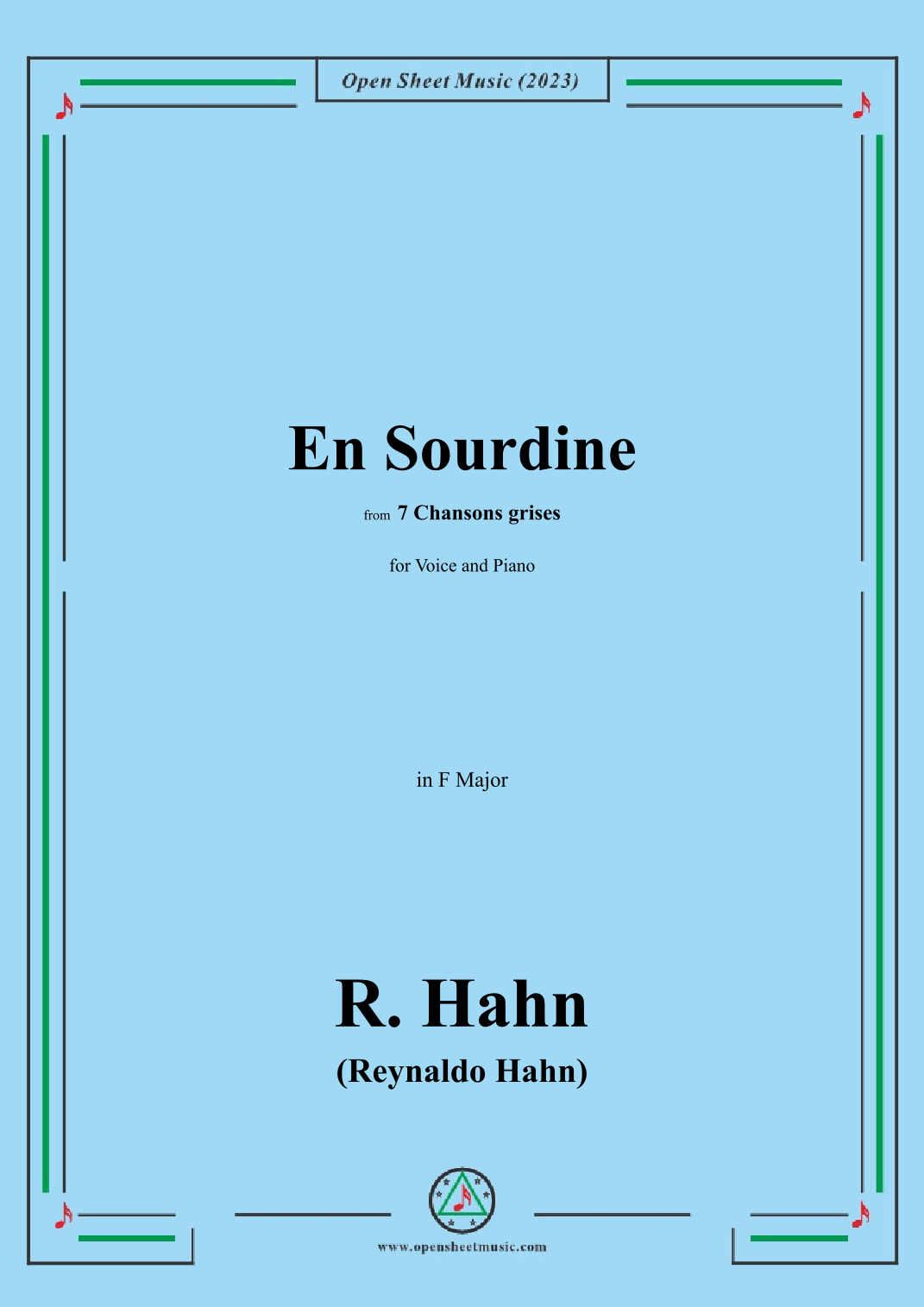 Open Sheet Music (2023)

En Sourdine

from 7 Chansons grises

for Voice and Piano

in F Major

R. Hahn

(Reynaldo Hahn)

www.opensheetmusic.com